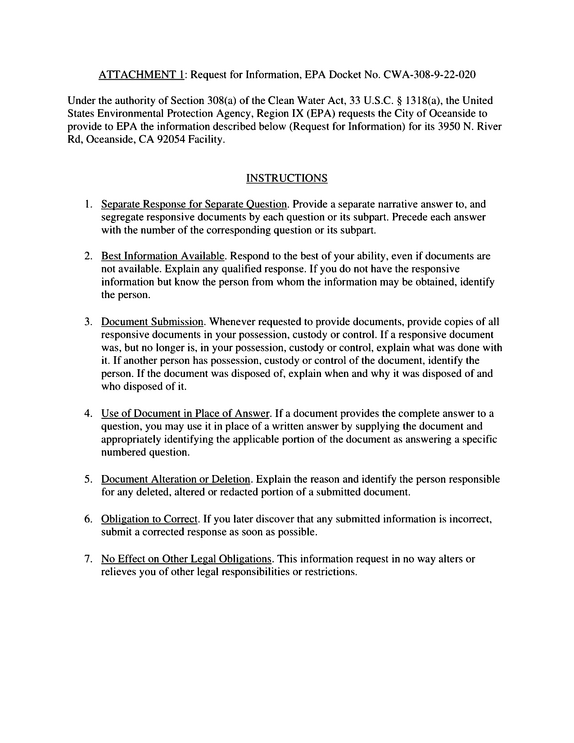 ATTACHMENT 1: Request for Information, EPA Docket No. CWA-308-9-22-020

Under the authority of Section 308(a) of the Clean Water Act, 33 U.S.C. § 1318(a), the United States Environmental Protection Agency, Region IX (EPA) requests the City of Oceanside to provide to EPA the information described below (Request for Information) for its 3950 N. River Rd, Oceanside, CA 92054 Facility.

INSTRUCTIONS

1. Separate Response for Separate Question. Provide a separate narrative answer to, and segregate responsive documents by each question or its subpart. Precede each answer with the number of the corresponding question or its subpart.

2. Best Information Available. Respond to the best of your ability, even if documents are not available. Explain any qualified response. If you do not have the responsive information but know the person from whom the information may be obtained, identify the person.

3. Document Submission. Whenever requested to provide documents, provide copies of all responsive documents in your possession, custody or control. If a responsive document was, but no longer is, in your possession, custody or control, explain what was done with it. If another person has possession, custody or control of the document, identify the person. If the document was disposed of, explain when and why it was disposed of and who disposed of it.

4. Use of Document in Place of Answer. If a document provides the complete answer to a question, you may use it in place of a written answer by supplying the document and appropriately identifying the applicable portion of the document as answering a specific numbered question.

5. Document Alteration or Deletion. Explain the reason and identify the person responsible for any deleted, altered or redacted portion of a submitted document.

6. Obligation to Correct. If you later discover that any submitted information is incorrect, submit a corrected response as soon as possible.

7. No Effect on Other Legal Obligations. This information request in no way alters or relieves you of other legal responsibilities or restrictions.